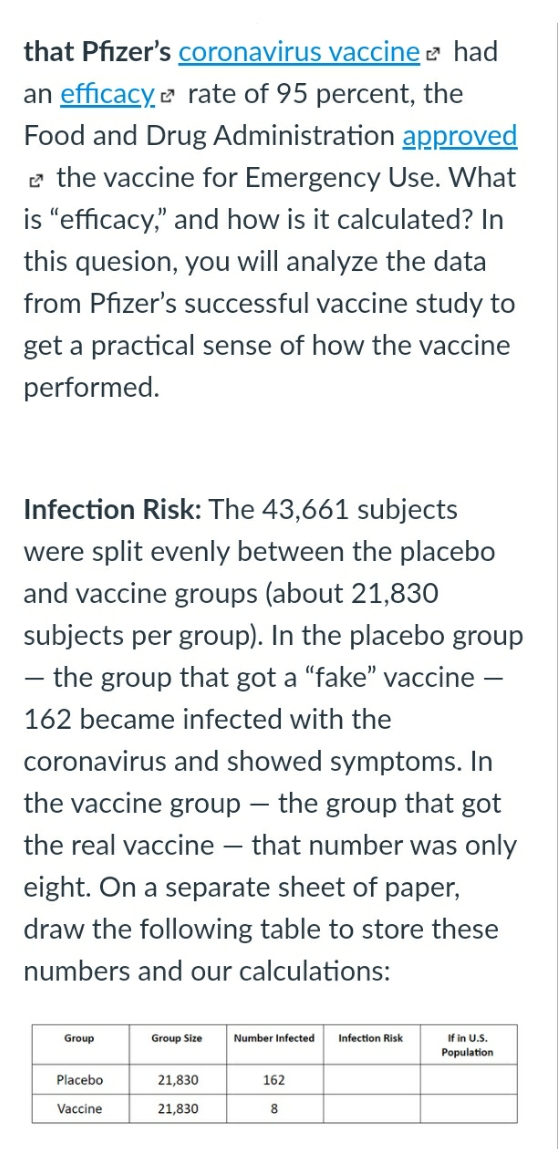 that Pfizer's coronavirus vaccine had an efficacy rate of 95 percent, the Food and Drug Administration approved the vaccine for Emergency Use. What is "efficacy," and how is it calculated? In this quesion, you will analyze the data from Pfizer's successful vaccine study to get a practical sense of how the vaccine performed.

Infection Risk: The 43,661 subjects were split evenly between the placebo and vaccine groups (about 21,830 subjects per group). In the placebo group — the group that got a "fake" vaccine — 162 became infected with the coronavirus and showed symptoms. In the vaccine group — the group that got the real vaccine — that number was only eight. On a separate sheet of paper, draw the following table to store these numbers and our calculations:

| Group | Group Size | Number Infected | Infection Risk | If in U.S. Population |
|---|---|---|---|---|
| Placebo | 21,830 | 162 | | |
| Vaccine | 21,830 | 8 | | |